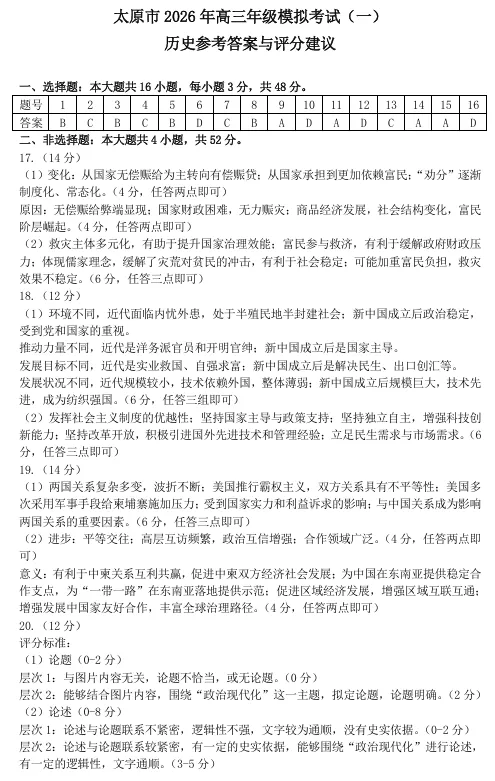 太原市 2026 年高三年级模拟考试（一）
历史参考答案与评分建议

一、选择题：本大题共 16 小题，每小题 3 分，共 48 分。

| 题号 | 1 | 2 | 3 | 4 | 5 | 6 | 7 | 8 | 9 | 10 | 11 | 12 | 13 | 14 | 15 | 16 |
|---|---|---|---|---|---|---|---|---|---|---|---|---|---|---|---|---|
| 答案 | B | C | B | C | B | D | C | B | A | D | A | D | C | A | A | D |

二、非选择题：本大题共 4 小题，共 52 分。
17.（14 分）
（1）变化：从国家无偿赈给为主转向有偿赈贷；从国家承担到更加依赖富民；“劝分”逐渐制度化、常态化。（4 分，任答两点即可）
原因：无偿赈给弊端显现；国家财政困难，无力赈灾；商品经济发展，社会结构变化，富民阶层崛起。（4 分，任答两点即可）
（2）救灾主体多元化，有助于提升国家治理效能；富民参与救济，有利于缓解政府财政压力；体现儒家理念，缓解了灾荒对贫民的冲击，有利于社会稳定；可能加重富民负担，救灾效果不稳定。（6 分，任答三点即可）
18.（12 分）
（1）环境不同，近代面临内忧外患，处于半殖民地半封建社会；新中国成立后政治稳定，受到党和国家的重视。
推动力量不同，近代是洋务派官员和开明官绅；新中国成立后是国家主导。
发展目标不同，近代是实业救国、自强求富；新中国成立后是解决民生、出口创汇等。
发展状况不同，近代规模较小，技术依赖外国，整体薄弱；新中国成立后规模巨大，技术先进，成为纺织强国。（6 分，任答三组即可）
（2）发挥社会主义制度的优越性；坚持国家主导与政策支持；坚持独立自主，增强科技创新能力；坚持改革开放，积极引进国外先进技术和管理经验；立足民生需求与市场需求。（6 分，任答三点即可）
19.（14 分）
（1）两国关系复杂多变，波折不断；美国推行霸权主义，双方关系具有不平等性；美国多次采用军事手段给柬埔寨施加压力；受到国家实力和利益诉求的影响；与中国关系成为影响两国关系的重要因素。（6 分，任答三点即可）
（2）进步：平等交往；高层互访频繁，政治互信增强；合作领域广泛。（4 分，任答两点即可）
意义：有利于中柬关系互利共赢，促进中柬双方经济社会发展；为中国在东南亚提供稳定合作支点，为“一带一路”在东南亚落地提供示范；促进区域经济发展，增强区域互联互通；增强发展中国家友好合作，丰富全球治理路径。（4 分，任答两点即可）
20.（12 分）
评分标准：
（1）论题（0-2 分）
层次 1：与图片内容无关，论题不恰当，或无论题。（0 分）
层次 2：能够结合图片内容，围绕“政治现代化”这一主题，拟定论题，论题明确。（2 分）
（2）论述（0-8 分）
层次 1：论述与论题联系不紧密，逻辑性不强，文字较为通顺，没有史实依据。（0-2 分）
层次 2：论述与论题联系较紧密，有一定的史实依据，能够围绕“政治现代化”进行论述，有一定的逻辑性，文字通顺。（3-5 分）